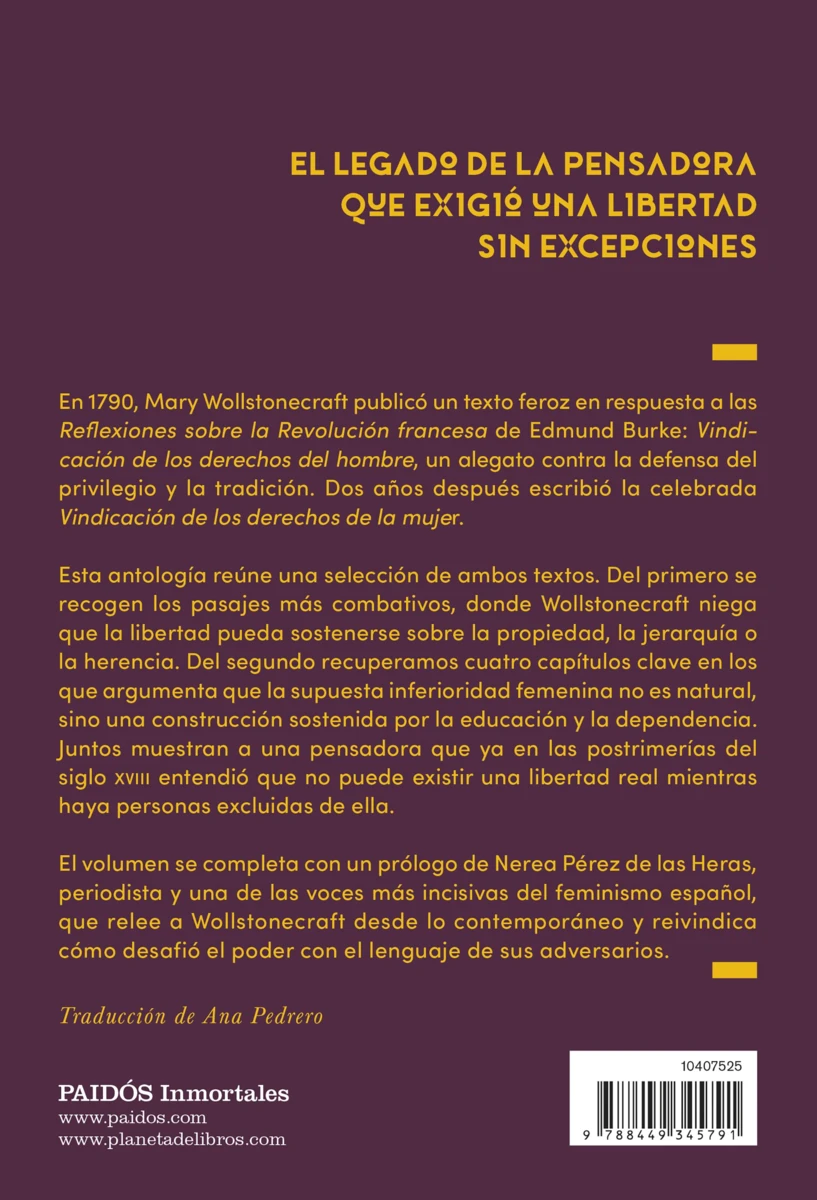 EL LEGADO DE LA PENSADORA
QUE EXIGIÓ UNA LIBERTAD
SIN EXCEPCIONES

En 1790, Mary Wollstonecraft publicó un texto feroz en respuesta a las Reflexiones sobre la Revolución francesa de Edmund Burke: Vindicación de los derechos del hombre, un alegato contra la defensa del privilegio y la tradición. Dos años después escribió la celebrada Vindicación de los derechos de la mujer.

Esta antología reúne una selección de ambos textos. Del primero se recogen los pasajes más combativos, donde Wollstonecraft niega que la libertad pueda sostenerse sobre la propiedad, la jerarquía o la herencia. Del segundo recuperamos cuatro capítulos clave en los que argumenta que la supuesta inferioridad femenina no es natural, sino una construcción sostenida por la educación y la dependencia. Juntos muestran a una pensadora que ya en las postrimerías del siglo XVIII entendió que no puede existir una libertad real mientras haya personas excluidas de ella.

El volumen se completa con un prólogo de Nerea Pérez de las Heras, periodista y una de las voces más incisivas del feminismo español, que relee a Wollstonecraft desde lo contemporáneo y reivindica cómo desafió el poder con el lenguaje de sus adversarios.

Traducción de Ana Pedrero

PAIDÓS Inmortales
www.paidos.com
www.planetadelibros.com

10407525

9 788449 345791